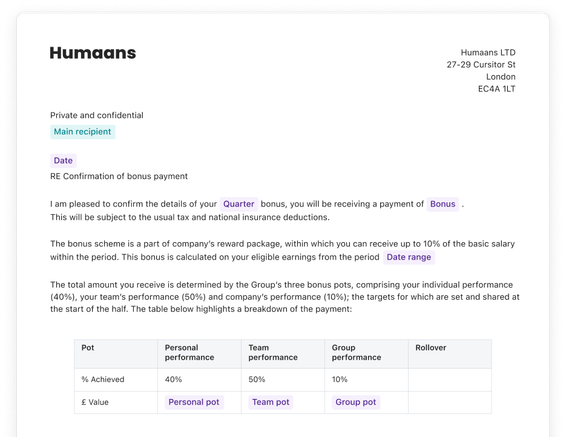 Humaans

Humaans LTD
27-29 Cursitor St
London
EC4A 1LT

Private and confidential
Main recipient

Date
RE Confirmation of bonus payment

I am pleased to confirm the details of your Quarter bonus, you will be receiving a payment of Bonus .
This will be subject to the usual tax and national insurance deductions.

The bonus scheme is a part of company's reward package, within which you can receive up to 10% of the basic salary within the period. This bonus is calculated on your eligible earnings from the period Date range

The total amount you receive is determined by the Group's three bonus pots, comprising your individual performance (40%), your team's performance (50%) and company's performance (10%); the targets for which are set and shared at the start of the half. The table below highlights a breakdown of the payment:

| Pot | Personal performance | Team performance | Group performance | Rollover |
|---|---|---|---|---|
| % Achieved | 40% | 50% | 10% | |
| £ Value | Personal pot | Team pot | Group pot | |